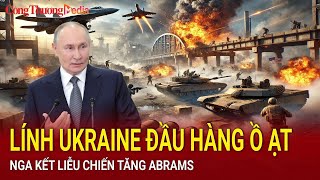 Công Thương Media

LÍNH UKRAINE ĐẦU HÀNG Ồ ẠT

NGA KẾT LIỄU CHIẾN TĂNG ABRAMS